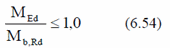 $\frac{M_{Ed}}{M_{b,Rd}} \leq 1,0$ (6.54)